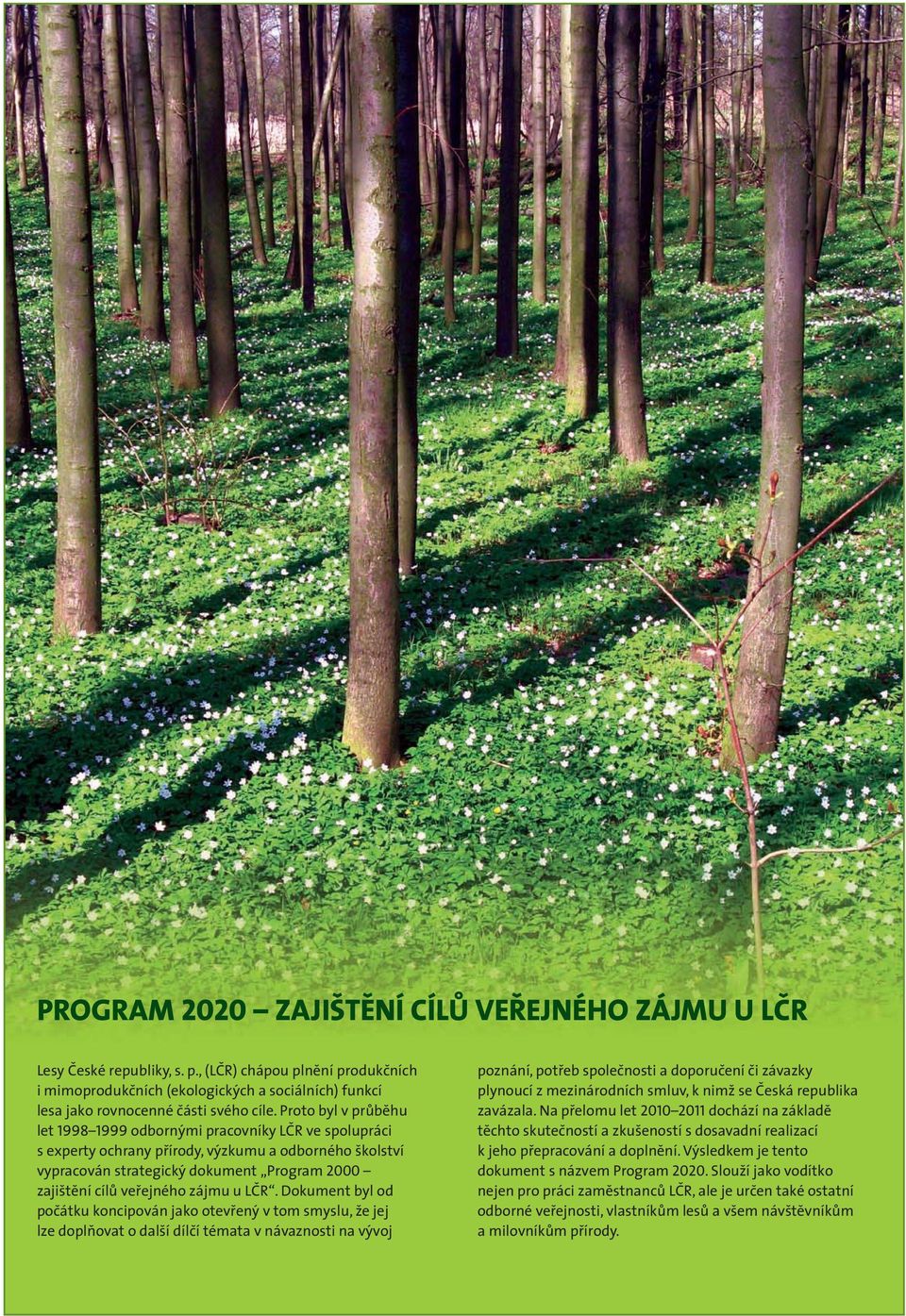 PROGRAM 2020 – ZAJIŠTĚNÍ CÍLŮ VEŘEJNÉHO ZÁJMU U LČR

Lesy České republiky, s. p., (LČR) chápou plnění produkčních i mimoprodukčních (ekologických a sociálních) funkcí lesa jako rovnocenné části svého cíle. Proto byl v průběhu let 1998–1999 odbornými pracovníky LČR ve spolupráci s experty ochrany přírody, výzkumu a odborného školství vypracován strategický dokument „Program 2000 – zajištění cílů veřejného zájmu u LČR“. Dokument byl od počátku koncipován jako otevřený v tom smyslu, že jej lze doplňovat o další dílčí témata v návaznosti na vývoj poznání, potřeb společnosti a doporučení či závazky plynoucí z mezinárodních smluv, k nimž se Česká republika zavázala. Na přelomu let 2010–2011 dochází na základě těchto skutečností a zkušeností s dosavadní realizací k jeho přepracování a doplnění. Výsledkem je tento dokument s názvem Program 2020. Slouží jako vodítko nejen pro práci zaměstnanců LČR, ale je určen také ostatní odborné veřejnosti, vlastníkům lesů a všem návštěvníkům a milovníkům přírody.